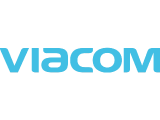 VIACOM